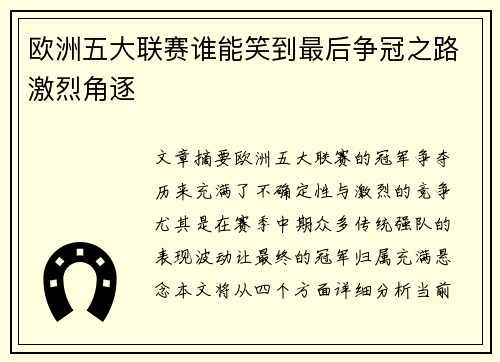 欧洲五大联赛谁能笑到最后争冠之路激烈角逐

文章摘要欧洲五大联赛的冠军争夺历来充满了不确定性与激烈的竞争尤其是在赛季中期众多传统强队的表现波动让最终的冠军归属充满悬念本文将从四个方面详细分析当前